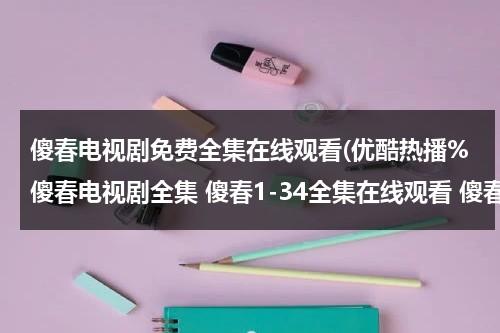 傻春电视剧免费全集在线观看(优酷热播%
傻春电视剧全集 傻春1-34全集在线观看 傻春